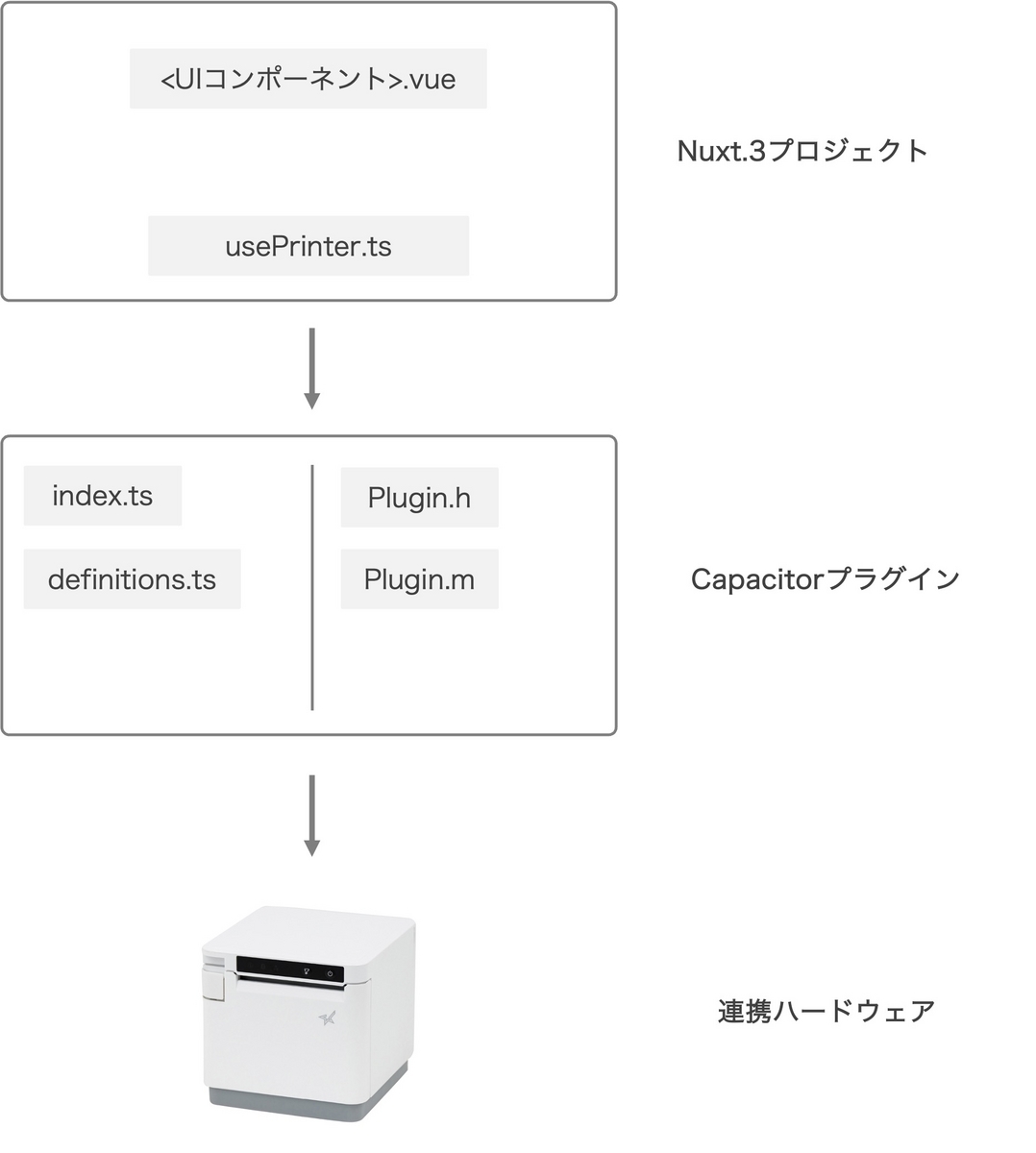 <UIコンポーネント>.vue

usePrinter.ts

Nuxt.3プロジェクト

index.ts

definitions.ts

Plugin.h

Plugin.m

Capacitorプラグイン

連携ハードウェア